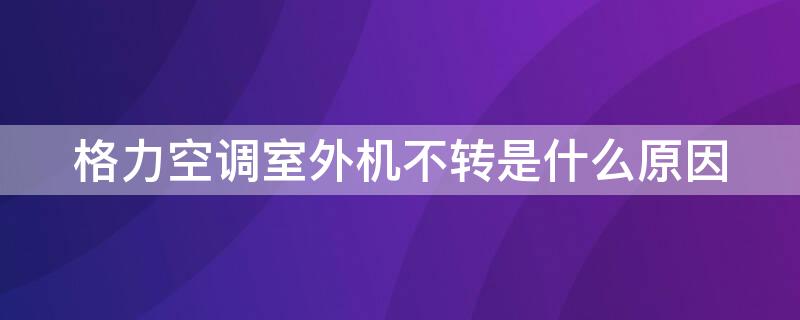 格力空调室外机不转是什么原因